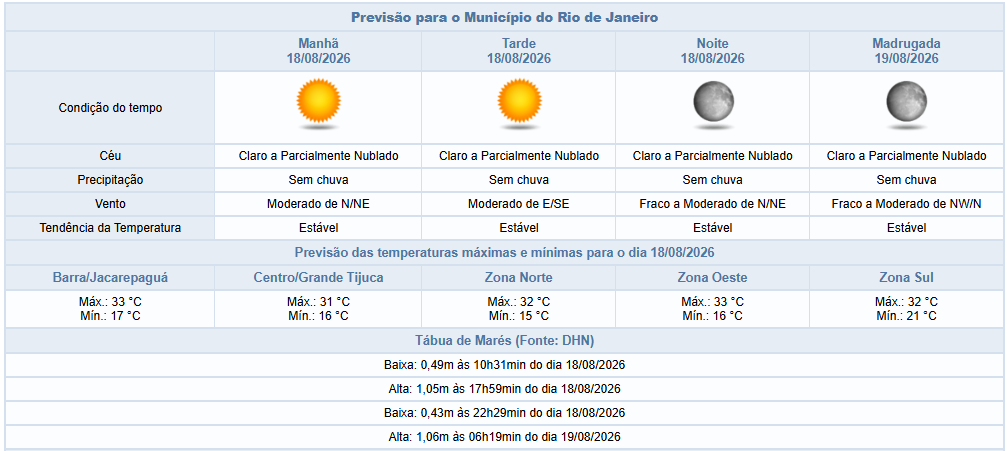 Previsão para o Município do Rio de Janeiro

| | Manhã 18/08/2026 | Tarde 18/08/2026 | Noite 18/08/2026 | Madrugada 19/08/2026 |
|---|---|---|---|---|
| Condição do tempo | | | | |
| Céu | Claro a Parcialmente Nublado | Claro a Parcialmente Nublado | Claro a Parcialmente Nublado | Claro a Parcialmente Nublado |
| Precipitação | Sem chuva | Sem chuva | Sem chuva | Sem chuva |
| Vento | Moderado de N/NE | Moderado de E/SE | Fraco a Moderado de N/NE | Fraco a Moderado de NW/N |
| Tendência da Temperatura | Estável | Estável | Estável | Estável |

Previsão das temperaturas máximas e mínimas para o dia 18/08/2026

| Barra/Jacarepaguá | Centro/Grande Tijuca | Zona Norte | Zona Oeste | Zona Sul |
|---|---|---|---|---|
| Máx.: 33 °C Mín.: 17 °C | Máx.: 31 °C Mín.: 16 °C | Máx.: 32 °C Mín.: 15 °C | Máx.: 33 °C Mín.: 16 °C | Máx.: 32 °C Mín.: 21 °C |

Tábua de Marés (Fonte: DHN)

Baixa: 0,49m às 10h31min do dia 18/08/2026

Alta: 1,05m às 17h59min do dia 18/08/2026

Baixa: 0,43m às 22h29min do dia 18/08/2026

Alta: 1,06m às 06h19min do dia 19/08/2026